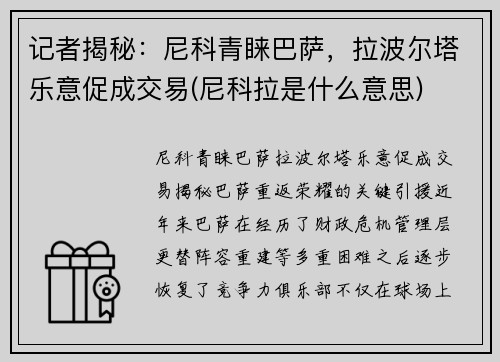 记者揭秘：尼科青睐巴萨，拉波尔塔乐意促成交易(尼科拉是什么意思)

尼科青睐巴萨拉波尔塔乐意促成交易揭秘巴萨重返荣耀的关键引援近年来巴萨在经历了财政危机管理层更替阵容重建等多重困难之后逐步恢复了竞争力俱乐部不仅在球场上